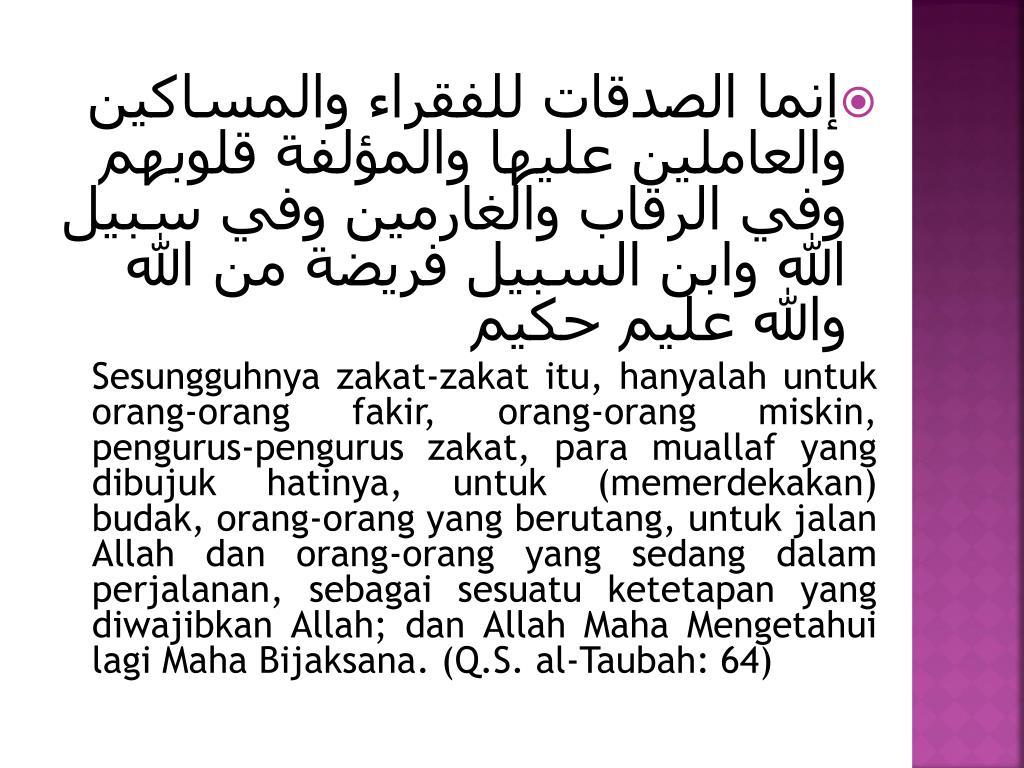 إنما الصدقات للفقراء والمساكين والعاملين عليها والمؤلفة قلوبهم وفي الرقاب والغارمين وفي سبيل الله وابن السبيل فريضة من الله والله عليم حكيم

Sesungguhnya zakat-zakat itu, hanyalah untuk orang-orang fakir, orang-orang miskin, pengurus-pengurus zakat, para muallaf yang dibujuk hatinya, untuk (memerdekakan) budak, orang-orang yang berutang, untuk jalan Allah dan orang-orang yang sedang dalam perjalanan, sebagai sesuatu ketetapan yang diwajibkan Allah; dan Allah Maha Mengetahui lagi Maha Bijaksana. (Q.S. al-Taubah: 64)